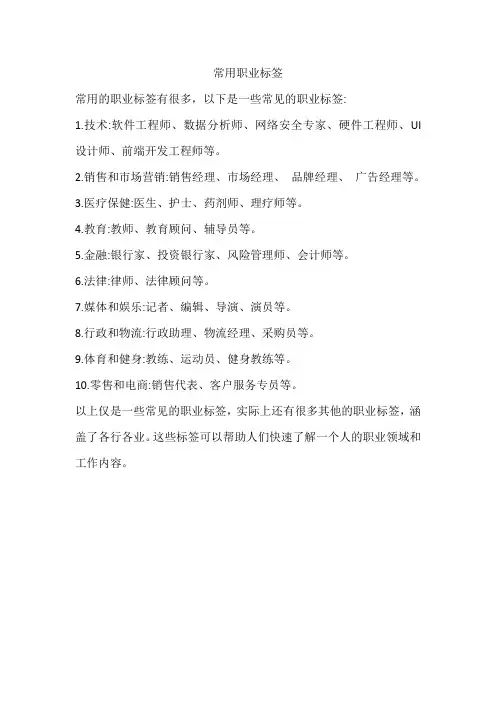 常用职业标签

常用的职业标签有很多，以下是一些常见的职业标签:

1.技术:软件工程师、数据分析师、网络安全专家、硬件工程师、UI设计师、前端开发工程师等。

2.销售和市场营销:销售经理、市场经理、 品牌经理、 广告经理等。

3.医疗保健:医生、护士、药剂师、理疗师等。

4.教育:教师、教育顾问、辅导员等。

5.金融:银行家、投资银行家、风险管理师、会计师等。

6.法律:律师、法律顾问等。

7.媒体和娱乐:记者、编辑、导演、演员等。

8.行政和物流:行政助理、物流经理、采购员等。

9.体育和健身:教练、运动员、健身教练等。

10.零售和电商:销售代表、客户服务专员等。

以上仅是一些常见的职业标签，实际上还有很多其他的职业标签，涵盖了各行各业。这些标签可以帮助人们快速了解一个人的职业领域和工作内容。